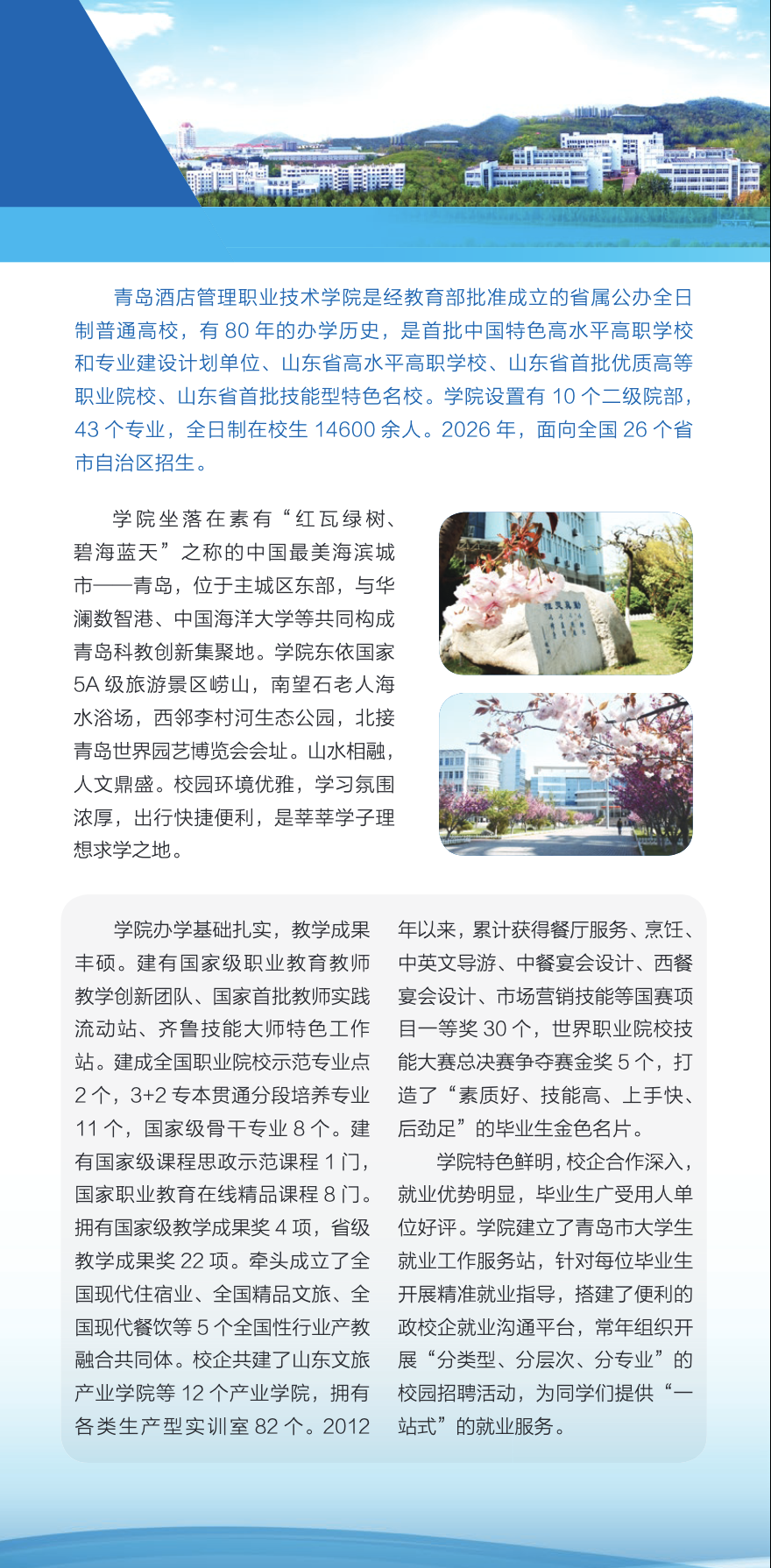 青岛酒店管理职业技术学院是经教育部批准成立的省属公办全日制普通高校，有 80 年的办学历史，是首批中国特色高水平高职学校和专业建设计划单位、山东省高水平高职学校、山东省首批优质高等职业院校、山东省首批技能型特色名校。学院设置有 10 个二级院部，43 个专业，全日制在校生 14600 余人。2026 年，面向全国 26 个省市自治区招生。

学院坐落在素有“红瓦绿树、碧海蓝天”之称的中国最美海滨城市——青岛，位于主城区东部，与华澜数智港、中国海洋大学等共同构成青岛科教创新集聚地。学院东依国家 5A 级旅游景区崂山，南望石老人海水浴场，西邻李村河生态公园，北接青岛世界园艺博览会会址。山水相融，人文鼎盛。校园环境优雅，学习氛围浓厚，出行快捷便利，是莘莘学子理想求学之地。

学院办学基础扎实，教学成果丰硕。建有国家级职业教育教师教学创新团队、国家首批教师实践流动站、齐鲁技能大师特色工作站。建成全国职业院校示范专业点 2 个，3+2 专本贯通分段培养专业 11 个，国家级骨干专业 8 个。建有国家级课程思政示范课程 1 门，国家职业教育在线精品课程 8 门。拥有国家级教学成果奖 4 项，省级教学成果奖 22 项。牵头成立了全国现代住宿业、全国精品文旅、全国现代餐饮等 5 个全国性行业产教融合共同体。校企共建了山东文旅产业学院等 12 个产业学院，拥有各类生产型实训室 82 个。2012 年以来，累计获得餐厅服务、烹饪、中英文导游、中餐宴会设计、西餐宴会设计、市场营销技能等国赛项目一等奖 30 个，世界职业院校技能大赛总决赛争夺赛金奖 5 个，打造了“素质好、技能高、上手快、后劲足”的毕业生金色名片。

学院特色鲜明，校企合作深入，就业优势明显，毕业生广受用人单位好评。学院建立了青岛市大学生就业工作服务站，针对每位毕业生开展精准就业指导，搭建了便利的政校企就业沟通平台，常年组织开展“分类型、分层次、分专业”的校园招聘活动，为同学们提供“一站式”的就业服务。